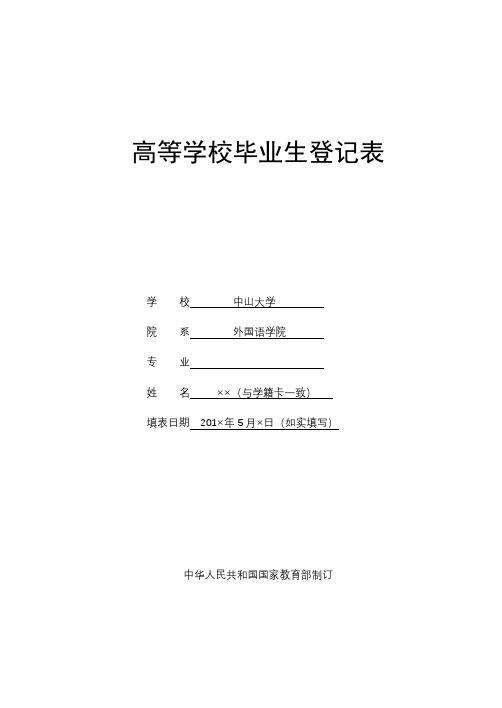 高等学校毕业生登记表

学　　校　　　中山大学

院　　系　　　外国语学院

专　　业

姓　　名　　××（与学籍卡一致）

填表日期　201×年 5 月×日（如实填写）

中华人民共和国国家教育部制订